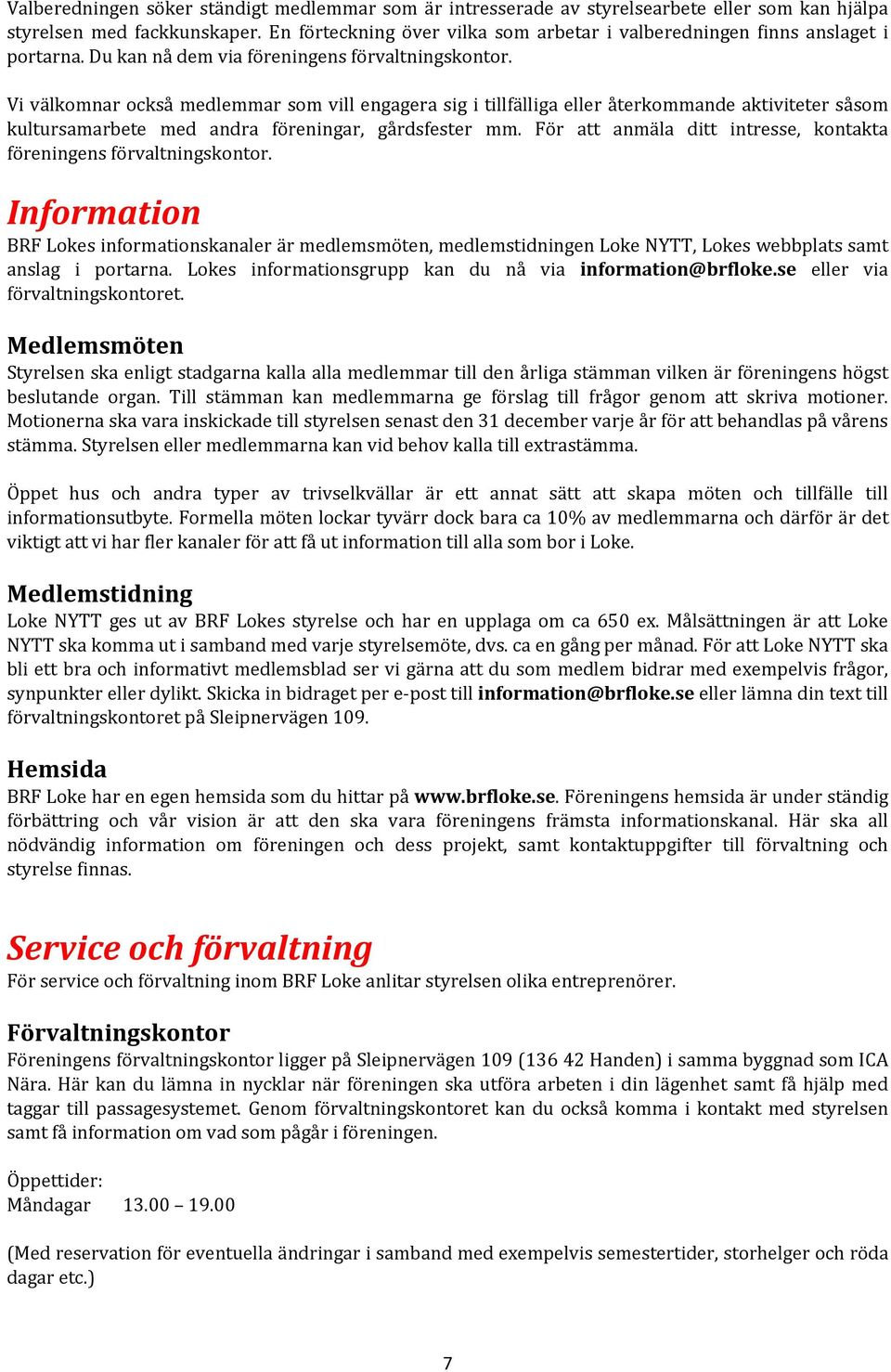 Valberedningen söker ständigt medlemmar som är intresserade av styrelsearbete eller som kan hjälpa styrelsen med fackkunskaper. En förteckning över vilka som arbetar i valberedningen finns anslaget i portarna. Du kan nå dem via föreningens förvaltningskontor.

Vi välkomnar också medlemmar som vill engagera sig i tillfälliga eller återkommande aktiviteter såsom kultursamarbete med andra föreningar, gårdsfester mm. För att anmäla ditt intresse, kontakta föreningens förvaltningskontor.

Information

BRF Lokes informationskanaler är medlemsmöten, medlemstidningen Loke NYTT, Lokes webbplats samt anslag i portarna. Lokes informationsgrupp kan du nå via information@brfloke.se eller via förvaltningskontoret.

Medlemsmöten

Styrelsen ska enligt stadgarna kalla alla medlemmar till den årliga stämman vilken är föreningens högst beslutande organ. Till stämman kan medlemmarna ge förslag till frågor genom att skriva motioner. Motionerna ska vara inskickade till styrelsen senast den 31 december varje år för att behandlas på vårens stämma. Styrelsen eller medlemmarna kan vid behov kalla till extrastämma.

Öppet hus och andra typer av trivselkvällar är ett annat sätt att skapa möten och tillfälle till informationsutbyte. Formella möten lockar tyvärr dock bara ca 10% av medlemmarna och därför är det viktigt att vi har fler kanaler för att få ut information till alla som bor i Loke.

Medlemstidning

Loke NYTT ges ut av BRF Lokes styrelse och har en upplaga om ca 650 ex. Målsättningen är att Loke NYTT ska komma ut i samband med varje styrelsemöte, dvs. ca en gång per månad. För att Loke NYTT ska bli ett bra och informativt medlemsblad ser vi gärna att du som medlem bidrar med exempelvis frågor, synpunkter eller dylikt. Skicka in bidraget per e-post till information@brfloke.se eller lämna din text till förvaltningskontoret på Sleipnervägen 109.

Hemsida

BRF Loke har en egen hemsida som du hittar på www.brfloke.se. Föreningens hemsida är under ständig förbättring och vår vision är att den ska vara föreningens främsta informationskanal. Här ska all nödvändig information om föreningen och dess projekt, samt kontaktuppgifter till förvaltning och styrelse finnas.

Service och förvaltning

För service och förvaltning inom BRF Loke anlitar styrelsen olika entreprenörer.

Förvaltningskontor

Föreningens förvaltningskontor ligger på Sleipnervägen 109 (136 42 Handen) i samma byggnad som ICA Nära. Här kan du lämna in nycklar när föreningen ska utföra arbeten i din lägenhet samt få hjälp med taggar till passagesystemet. Genom förvaltningskontoret kan du också komma i kontakt med styrelsen samt få information om vad som pågår i föreningen.

Öppettider:
Måndagar 13.00 – 19.00

(Med reservation för eventuella ändringar i samband med exempelvis semestertider, storhelger och röda dagar etc.)

7